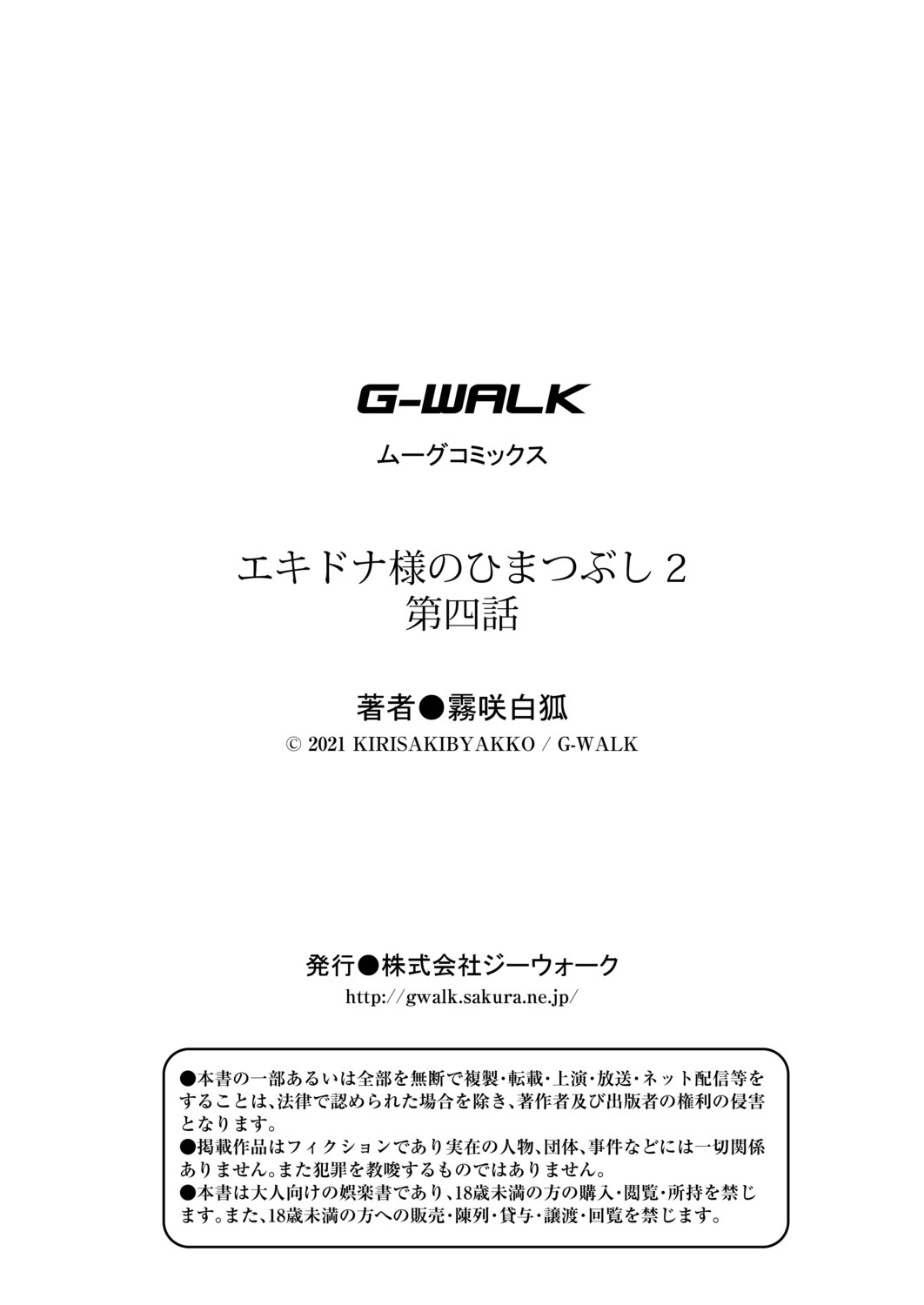 G-WALK

ムーグコミックス

エキドナ様のひまつぶし2
第四話

著者●霧咲白狐
© 2021 KIRISAKIBYAKKO / G-WALK

発行●株式会社ジーウォーク
http://gwalk.sakura.ne.jp/

●本書の一部あるいは全部を無断で複製・転載・上演・放送・ネット配信等をすることは、法律で認められた場合を除き、著作者及び出版者の権利の侵害となります。
●掲載作品はフィクションであり実在の人物、団体、事件などには一切関係ありません。また犯罪を教唆するものではありません。
●本書は大人向けの娯楽書であり、18歳未満の方の購入・閲覧・所持を禁じます。また、18歳未満の方への販売・陳列・貸与・譲渡・回覧を禁じます。